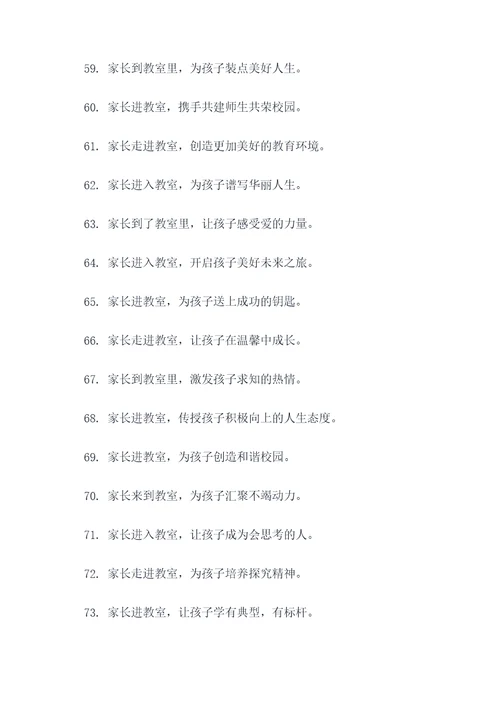 59. 家长到教室里，为孩子装点美好人生。

60. 家长进教室，携手共建师生共荣校园。

61. 家长走进教室，创造更加美好的教育环境。

62. 家长进入教室，为孩子谱写华丽人生。

63. 家长到了教室里，让孩子感受爱的力量。

64. 家长进入教室，开启孩子美好未来之旅。

65. 家长进教室，为孩子送上成功的钥匙。

66. 家长走进教室，让孩子在温馨中成长。

67. 家长到教室里，激发孩子求知的热情。

68. 家长进教室，传授孩子积极向上的人生态度。

69. 家长进教室，为孩子创造和谐校园。

70. 家长来到教室，为孩子汇聚不竭动力。

71. 家长进入教室，让孩子成为会思考的人。

72. 家长走进教室，为孩子培养探究精神。

73. 家长进教室，让孩子学有典型，有标杆。